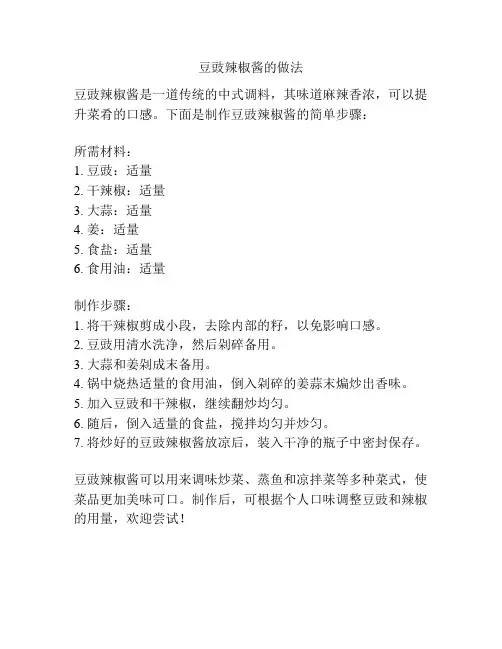 豆豉辣椒酱的做法

豆豉辣椒酱是一道传统的中式调料，其味道麻辣香浓，可以提升菜肴的口感。下面是制作豆豉辣椒酱的简单步骤：

所需材料：
1. 豆豉：适量
2. 干辣椒：适量
3. 大蒜：适量
4. 姜：适量
5. 食盐：适量
6. 食用油：适量

制作步骤：
1. 将干辣椒剪成小段，去除内部的籽，以免影响口感。
2. 豆豉用清水洗净，然后剁碎备用。
3. 大蒜和姜剁成末备用。
4. 锅中烧热适量的食用油，倒入剁碎的姜蒜末煸炒出香味。
5. 加入豆豉和干辣椒，继续翻炒均匀。
6. 随后，倒入适量的食盐，搅拌均匀并炒匀。
7. 将炒好的豆豉辣椒酱放凉后，装入干净的瓶子中密封保存。

豆豉辣椒酱可以用来调味炒菜、蒸鱼和凉拌菜等多种菜式，使菜品更加美味可口。制作后，可根据个人口味调整豆豉和辣椒的用量，欢迎尝试！